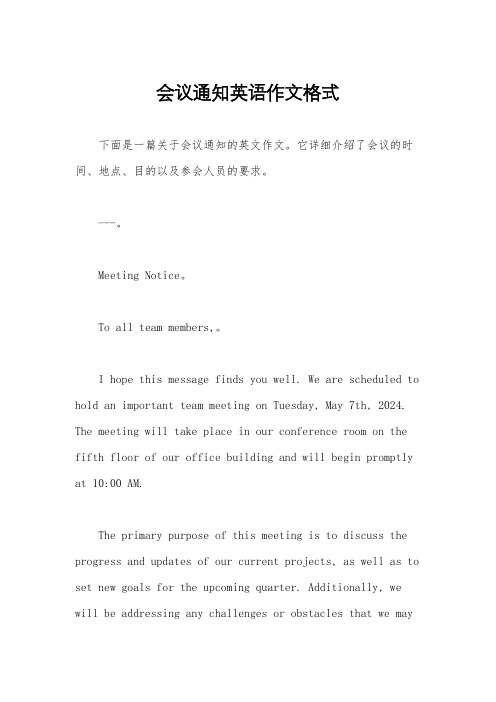 会议通知英语作文格式

下面是一篇关于会议通知的英文作文。它详细介绍了会议的时间、地点、目的以及参会人员的要求。

---。

Meeting Notice。

To all team members,。

I hope this message finds you well. We are scheduled to hold an important team meeting on Tuesday, May 7th, 2024. The meeting will take place in our conference room on the fifth floor of our office building and will begin promptly at 10:00 AM.

The primary purpose of this meeting is to discuss the progress and updates of our current projects, as well as to set new goals for the upcoming quarter. Additionally, we will be addressing any challenges or obstacles that we may